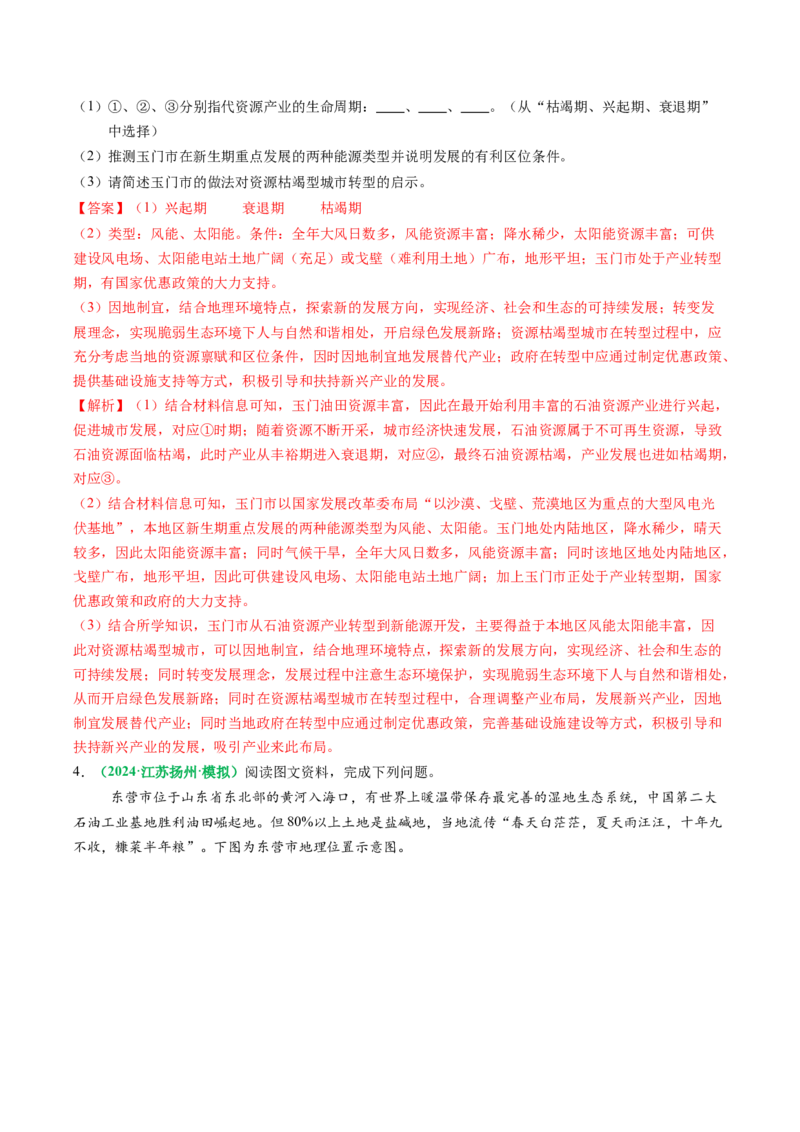 （1）①、②、③分别指代资源产业的生命周期：____、____、____。（从“枯竭期、兴起期、衰退期”中选择）

（2）推测玉门市在新生期重点发展的两种能源类型并说明发展的有利区位条件。

（3）请简述玉门市的做法对资源枯竭型城市转型的启示。

【答案】（1）兴起期　　衰退期　　枯竭期

（2）类型：风能、太阳能。条件：全年大风日数多，风能资源丰富；降水稀少，太阳能资源丰富；可供建设风电场、太阳能电站土地广阔（充足）或戈壁（难利用土地）广布，地形平坦；玉门市处于产业转型期，有国家优惠政策的大力支持。

（3）因地制宜，结合地理环境特点，探索新的发展方向，实现经济、社会和生态的可持续发展；转变发展理念，实现脆弱生态环境下人与自然和谐相处，开启绿色发展新路；资源枯竭型城市在转型过程中，应充分考虑当地的资源禀赋和区位条件，因时因地制宜地发展替代产业；政府在转型中应通过制定优惠政策、提供基础设施支持等方式，积极引导和扶持新兴产业的发展。

【解析】（1）结合材料信息可知，玉门油田资源丰富，因此在最开始利用丰富的石油资源产业进行兴起，促进城市发展，对应①时期；随着资源不断开采，城市经济快速发展，石油资源属于不可再生资源，导致石油资源面临枯竭，此时产业从丰裕期进入衰退期，对应②，最终石油资源枯竭，产业发展也进如枯竭期，对应③。

（2）结合材料信息可知，玉门市以国家发展改革委布局“以沙漠、戈壁、荒漠地区为重点的大型风电光伏基地”，本地区新生期重点发展的两种能源类型为风能、太阳能。玉门地处内陆地区，降水稀少，晴天较多，因此太阳能资源丰富；同时气候干旱，全年大风日数多，风能资源丰富；同时该地区地处内陆地区，戈壁广布，地形平坦，因此可供建设风电场、太阳能电站土地广阔；加上玉门市正处于产业转型期，国家优惠政策和政府的大力支持。

（3）结合所学知识，玉门市从石油资源产业转型到新能源开发，主要得益于本地区风能太阳能丰富，因此对资源枯竭型城市，可以因地制宜，结合地理环境特点，探索新的发展方向，实现经济、社会和生态的可持续发展；同时转变发展理念，发展过程中注意生态环境保护，实现脆弱生态环境下人与自然和谐相处，从而开启绿色发展新路；同时在资源枯竭型城市在转型过程中，合理调整产业布局，发展新兴产业，因地制宜发展替代产业；同时当地政府在转型中应通过制定优惠政策，完善基础设施建设等方式，积极引导和扶持新兴产业的发展，吸引产业来此布局。

4．（2024·江苏扬州·模拟）阅读图文资料，完成下列问题。

东营市位于山东省东北部的黄河入海口，有世界上暖温带保存最完善的湿地生态系统，中国第二大石油工业基地胜利油田崛起地。但80%以上土地是盐碱地，当地流传“春天白茫茫，夏天雨汪汪，十年九不收，糠菜半年粮”。下图为东营市地理位置示意图。